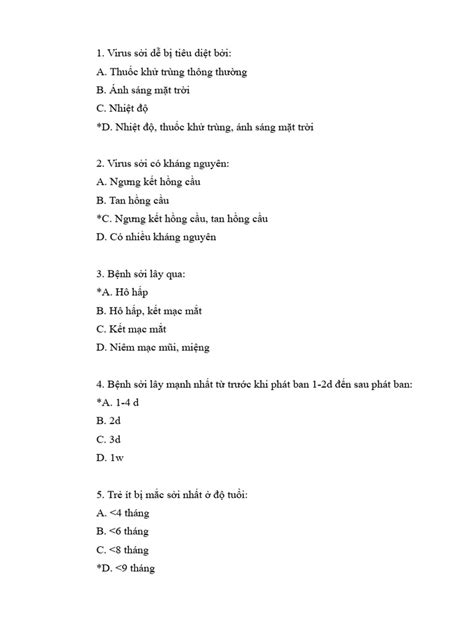 1. Virus sởi dễ bị tiêu diệt bởi:
A. Thuốc khử trùng thông thường
B. Ánh sáng mặt trời
C. Nhiệt độ
*D. Nhiệt độ, thuốc khử trùng, ánh sáng mặt trời

2. Virus sởi có kháng nguyên:
A. Ngưng kết hồng cầu
B. Tan hồng cầu
*C. Ngưng kết hồng cầu, tan hồng cầu
D. Có nhiều kháng nguyên

3. Bệnh sởi lây qua:
*A. Hô hấp
B. Hô hấp, kết mạc mắt
C. Kết mạc mắt
D. Niêm mạc mũi, miệng

4. Bệnh sởi lây mạnh nhất từ trước khi phát ban 1-2d đến sau phát ban:
*A. 1-4 d
B. 2d
C. 3d
D. 1w

5. Trẻ ít bị mắc sởi nhất ở độ tuổi:
A. <4 tháng
B. <6 tháng
C. <8 tháng
*D. <9 tháng